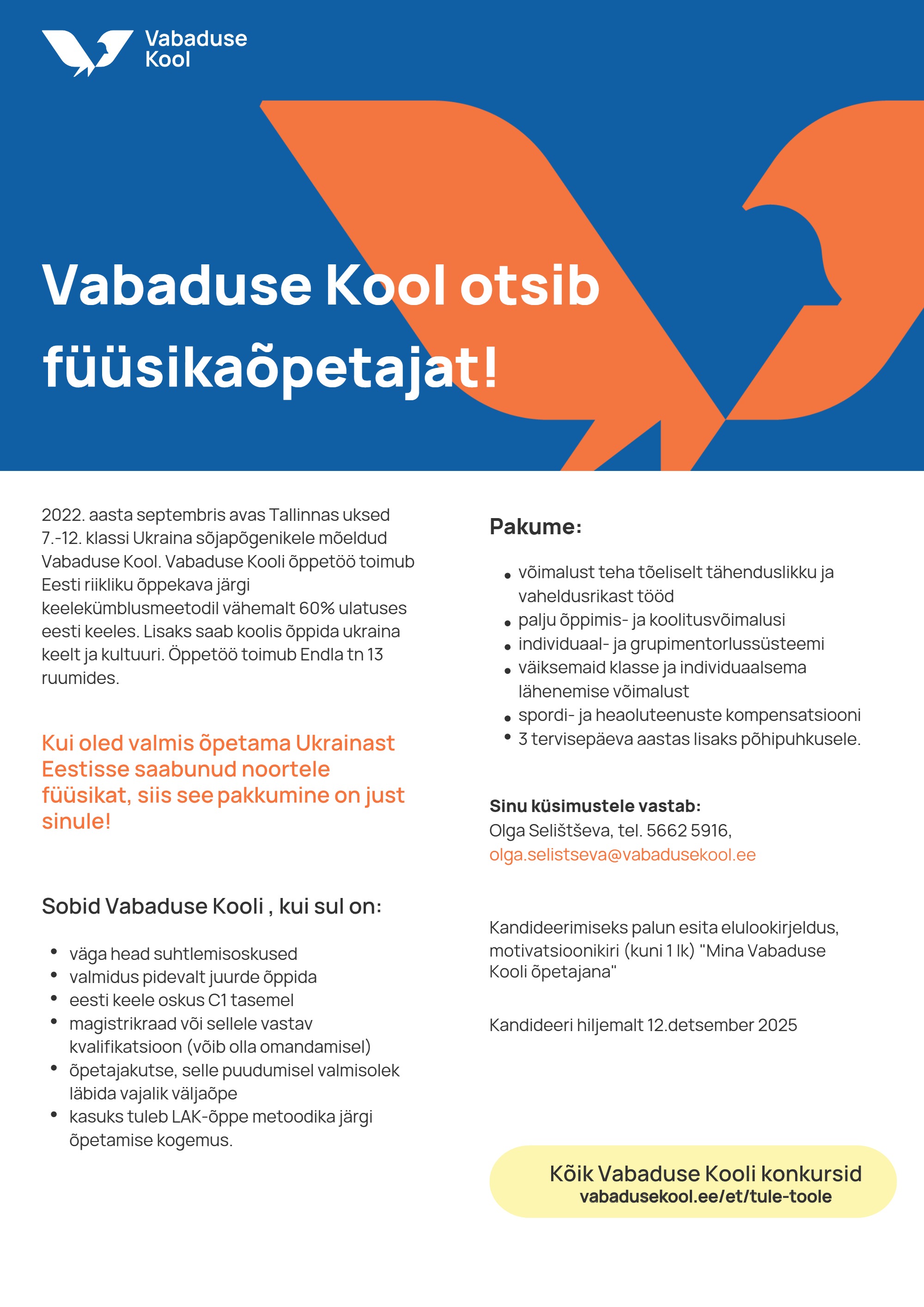 Vabaduse
Kool

Vabaduse Kool otsib füüsikaõpetajat!

2022. aasta septembris avas Tallinnas uksed 7.-12. klassi Ukraina sõjapõgenikele mõeldud Vabaduse Kool. Vabaduse Kooli õppetöö toimub Eesti riikliku õppekava järgi keelekümblusmeetodil vähemalt 60% ulatuses eesti keeles. Lisaks saab koolis õppida ukraina keelt ja kultuuri. Õppetöö toimub Endla tn 13 ruumides.

Kui oled valmis õpetama Ukrainast Eestisse saabunud noortele füüsikat, siis see pakkumine on just sinule!

Sobid Vabaduse Kooli , kui sul on:

- väga head suhtlemisoskused
- valmidus pidevalt juurde õppida
- eesti keele oskus C1 tasemel
- magistrikraad või sellele vastav kvalifikatsioon (võib olla omandamisel)
- õpetajakutse, selle puudumisel valmisolek läbida vajalik väljaõpe
- kasuks tuleb LAK-õppe metoodika järgi õpetamise kogemus.

Pakume:

- võimalust teha tõeliselt tähenduslikku ja vaheldusrikast tööd
- palju õppimis- ja koolitusvõimalusi
- individuaal- ja grupimentorlussüsteemi
- väiksemaid klasse ja individuaalsema lähenemise võimalust
- spordi- ja heaoluteenuste kompensatsiooni
- 3 tervisepäeva aastas lisaks põhipuhkusele.

Sinu küsimustele vastab:
Olga Selištševa, tel. 5662 5916,
olga.selistseva@vabadusekool.ee

Kandideerimiseks palun esita elulookirjeldus, motivatsioonikiri (kuni 1 lk) "Mina Vabaduse Kooli õpetajana"

Kandideeri hiljemalt 12.detsember 2025

Kõik Vabaduse Kooli konkursid
vabadusekool.ee/et/tule-toole